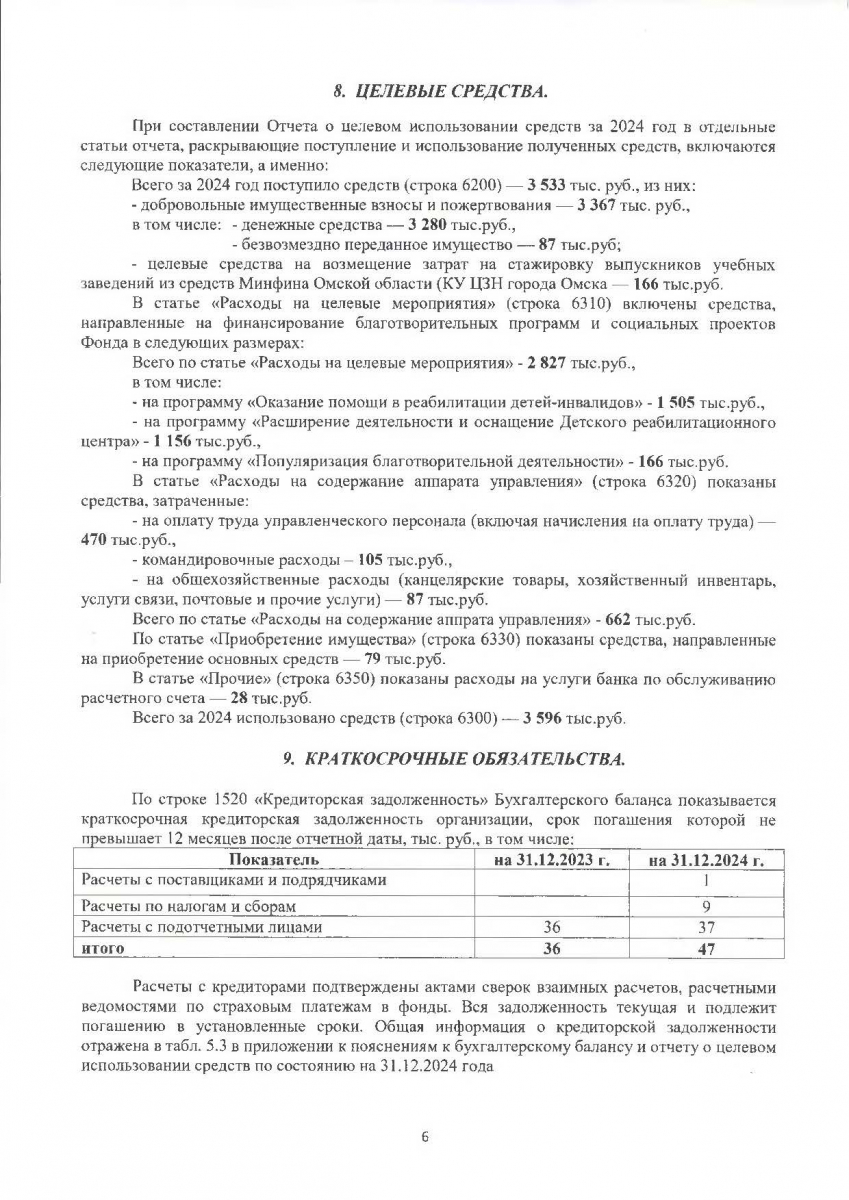 8. ЦЕЛЕВЫЕ СРЕДСТВА.

При составлении Отчета о целевом использовании средств за 2024 год в отдельные статьи отчета, раскрывающие поступление и использование полученных средств, включаются следующие показатели, а именно:

Всего за 2024 год поступило средств (строка 6200) — 3 533 тыс. руб., из них:

- добровольные имущественные взносы и пожертвования — 3 367 тыс. руб.,

в том числе: - денежные средства — 3 280 тыс.руб.,

- безвозмездно переданное имущество — 87 тыс.руб;

- целевые средства на возмещение затрат на стажировку выпускников учебных заведений из средств Минфина Омской области (КУ ЦЗН города Омска — 166 тыс.руб.

В статье «Расходы на целевые мероприятия» (строка 6310) включены средства, направленные на финансирование благотворительных программ и социальных проектов Фонда в следующих размерах:

Всего по статье «Расходы на целевые мероприятия» - 2 827 тыс.руб.,

в том числе:

- на программу «Оказание помощи в реабилитации детей-инвалидов» - 1 505 тыс.руб.,

- на программу «Расширение деятельности и оснащение Детского реабилитационного центра» - 1 156 тыс.руб.,

- на программу «Популяризация благотворительной деятельности» - 166 тыс.руб.

В статье «Расходы на содержание аппарата управления» (строка 6320) показаны средства, затраченные:

- на оплату труда управленческого персонала (включая начисления на оплату труда) — 470 тыс.руб.,

- командировочные расходы – 105 тыс.руб.,

- на общехозяйственные расходы (канцелярские товары, хозяйственный инвентарь, услуги связи, почтовые и прочие услуги) — 87 тыс.руб.

Всего по статье «Расходы на содержание аппрата управления» - 662 тыс.руб.

По статье «Приобретение имущества» (строка 6330) показаны средства, направленные на приобретение основных средств — 79 тыс.руб.

В статье «Прочие» (строка 6350) показаны расходы на услуги банка по обслуживанию расчетного счета — 28 тыс.руб.

Всего за 2024 использовано средств (строка 6300) — 3 596 тыс.руб.

9. КРАТКОСРОЧНЫЕ ОБЯЗАТЕЛЬСТВА.

По строке 1520 «Кредиторская задолженность» Бухгалтерского баланса показывается краткосрочная кредиторская задолженность организации, срок погашения которой не превышает 12 месяцев после отчетной даты, тыс. руб., в том числе:

| Показатель | на 31.12.2023 г. | на 31.12.2024 г. |
|---|---|---|
| Расчеты с поставщиками и подрядчиками | | 1 |
| Расчеты по налогам и сборам | | 9 |
| Расчеты с подотчетными лицами | 36 | 37 |
| итого | 36 | 47 |

Расчеты с кредиторами подтверждены актами сверок взаимных расчетов, расчетными ведомостями по страховым платежам в фонды. Вся задолженность текущая и подлежит погашению в установленные сроки. Общая информация о кредиторской задолженности отражена в табл. 5.3 в приложении к пояснениям к бухгалтерскому балансу и отчету о целевом использовании средств по состоянию на 31.12.2024 года

6